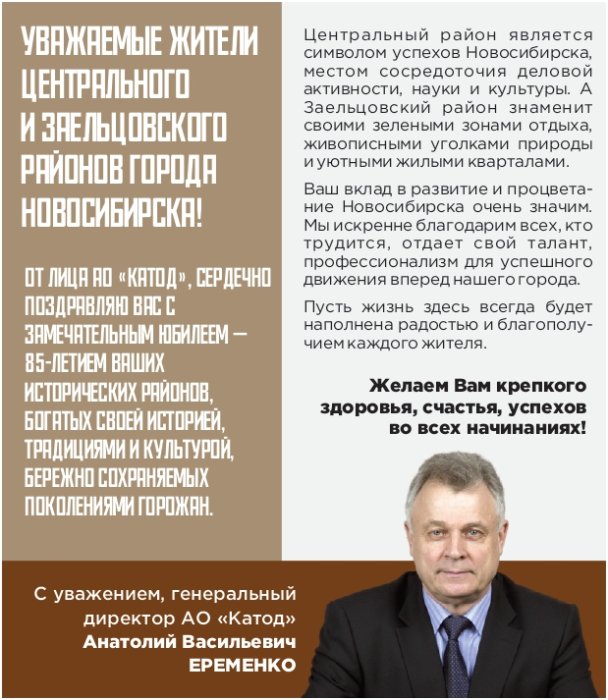 УВАЖАЕМЫЕ ЖИТЕЛИ ЦЕНТРАЛЬНОГО И ЗАЕЛЬЦОВСКОГО РАЙОНОВ ГОРОДА НОВОСИБИРСКА!

ОТ ЛИЦА АО «КАТОД», СЕРДЕЧНО ПОЗДРАВЛЯЮ ВАС С ЗАМЕЧАТЕЛЬНЫМ ЮБИЛЕЕМ — 85-ЛЕТИЕМ ВАШИХ ИСТОРИЧЕСКИХ РАЙОНОВ, БОГАТЫХ СВОЕЙ ИСТОРИЕЙ, ТРАДИЦИЯМИ И КУЛЬТУРОЙ, БЕРЕЖНО СОХРАНЯЕМЫХ ПОКОЛЕНИЯМИ ГОРОЖАН.

Центральный район является символом успехов Новосибирска, местом сосредоточия деловой активности, науки и культуры. А Заельцовский район знаменит своими зелеными зонами отдыха, живописными уголками природы и уютными жилыми кварталами.

Ваш вклад в развитие и процветание Новосибирска очень значим. Мы искренне благодарим всех, кто трудится, отдает свой талант, профессионализм для успешного движения вперед нашего города.

Пусть жизнь здесь всегда будет наполнена радостью и благополучием каждого жителя.

Желаем Вам крепкого здоровья, счастья, успехов во всех начинаниях!

С уважением, генеральный директор АО «Катод»
Анатолий Васильевич ЕРЕМЕНКО